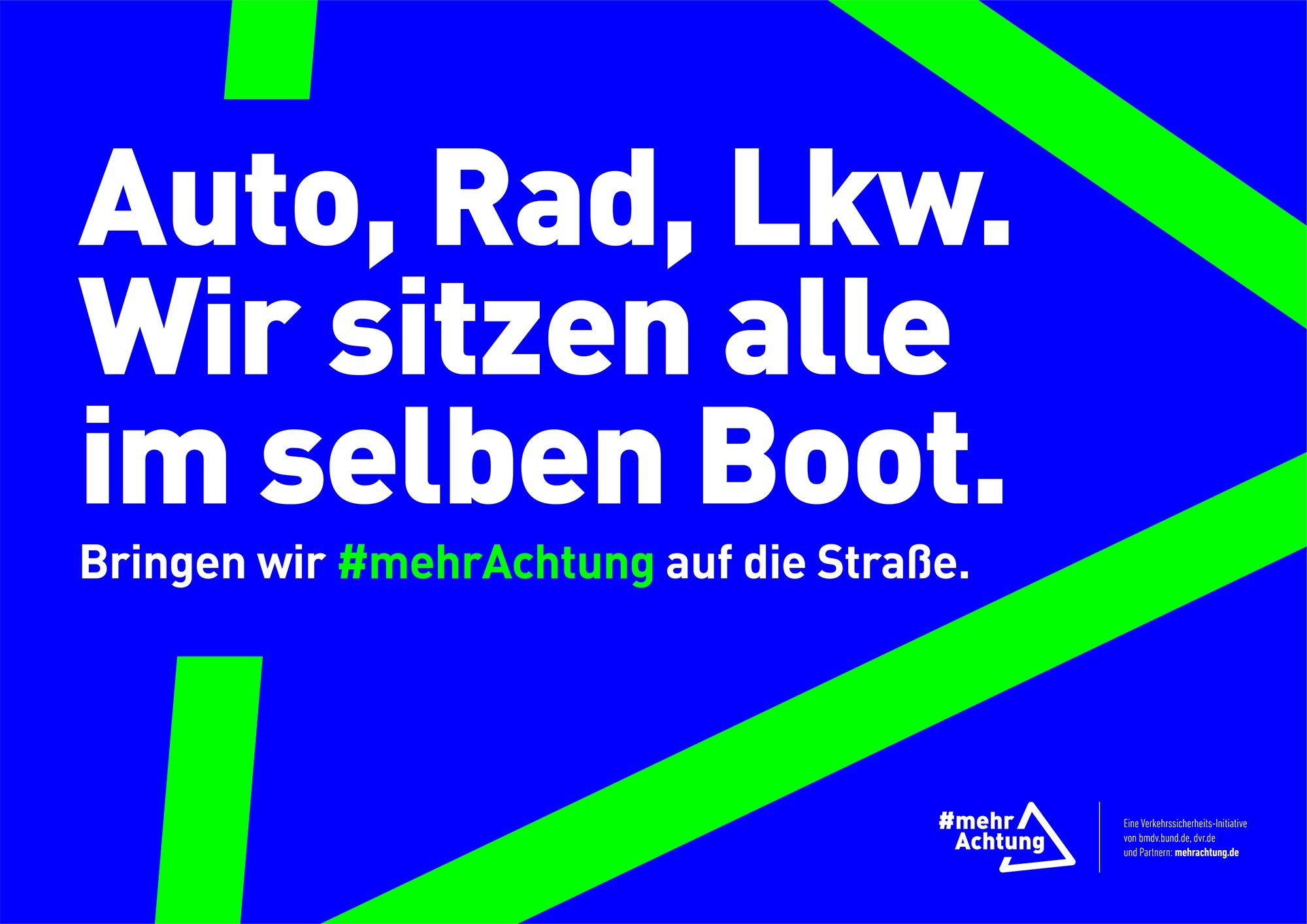 Auto, Rad, Lkw. Wir sitzen alle im selben Boot.

Bringen wir #mehrAchtung auf die Straße.

#mehr Achtung

Eine Verkehrssicherheits-Initiative von bmdv.bund.de, dvr.de und Partnern: mehrachtung.de